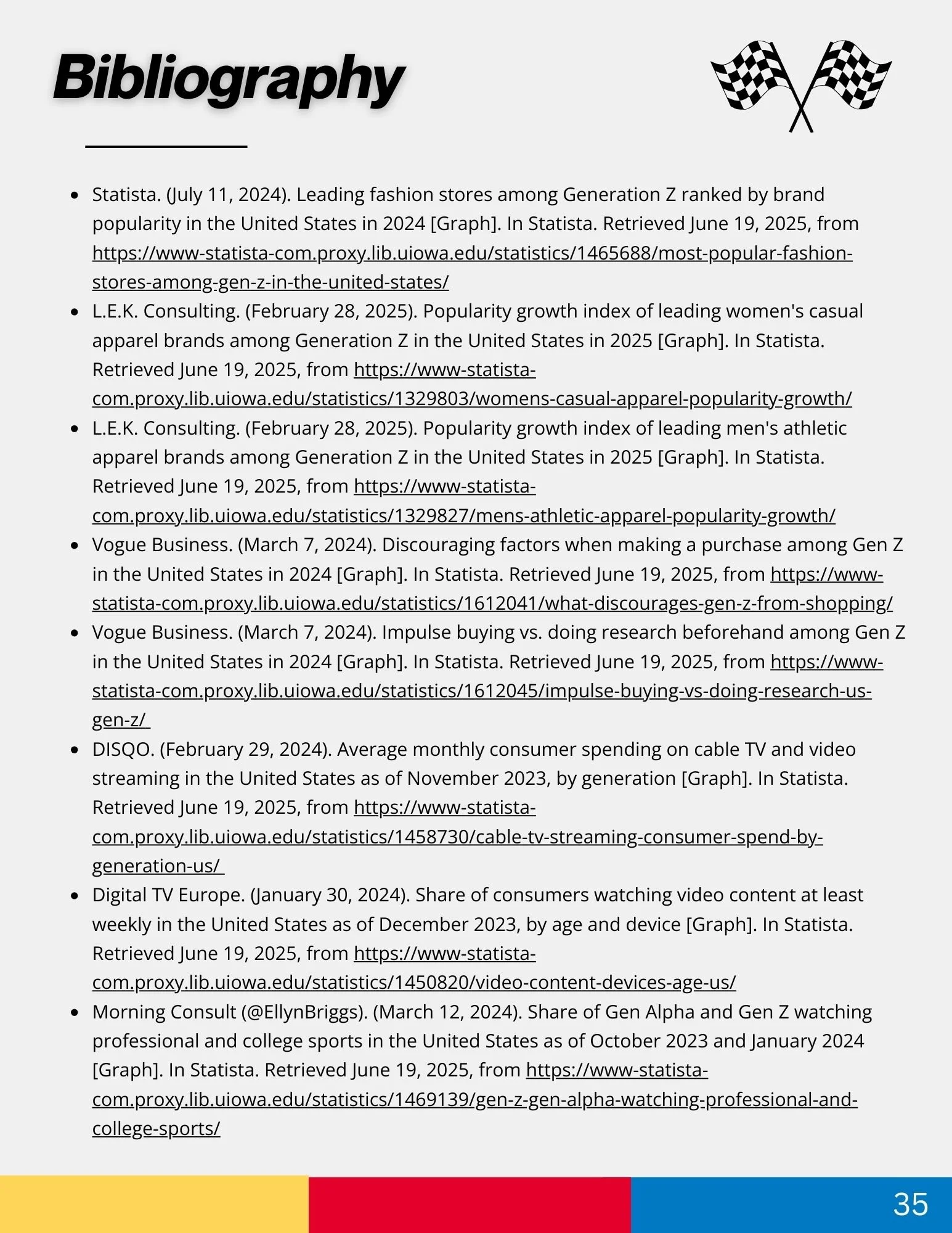 Bibliography

- Statista. (July 11, 2024). Leading fashion stores among Generation Z ranked by brand popularity in the United States in 2024 [Graph]. In Statista. Retrieved June 19, 2025, from https://www-statista-com.proxy.lib.uiowa.edu/statistics/1465688/most-popular-fashion-stores-among-gen-z-in-the-united-states/
- L.E.K. Consulting. (February 28, 2025). Popularity growth index of leading women's casual apparel brands among Generation Z in the United States in 2025 [Graph]. In Statista. Retrieved June 19, 2025, from https://www-statista-com.proxy.lib.uiowa.edu/statistics/1329803/womens-casual-apparel-popularity-growth/
- L.E.K. Consulting. (February 28, 2025). Popularity growth index of leading men's athletic apparel brands among Generation Z in the United States in 2025 [Graph]. In Statista. Retrieved June 19, 2025, from https://www-statista-com.proxy.lib.uiowa.edu/statistics/1329827/mens-athletic-apparel-popularity-growth/
- Vogue Business. (March 7, 2024). Discouraging factors when making a purchase among Gen Z in the United States in 2024 [Graph]. In Statista. Retrieved June 19, 2025, from https://www-statista-com.proxy.lib.uiowa.edu/statistics/1612041/what-discourages-gen-z-from-shopping/
- Vogue Business. (March 7, 2024). Impulse buying vs. doing research beforehand among Gen Z in the United States in 2024 [Graph]. In Statista. Retrieved June 19, 2025, from https://www-statista-com.proxy.lib.uiowa.edu/statistics/1612045/impulse-buying-vs-doing-research-us-gen-z/
- DISQO. (February 29, 2024). Average monthly consumer spending on cable TV and video streaming in the United States as of November 2023, by generation [Graph]. In Statista. Retrieved June 19, 2025, from https://www-statista-com.proxy.lib.uiowa.edu/statistics/1458730/cable-tv-streaming-consumer-spend-by-generation-us/
- Digital TV Europe. (January 30, 2024). Share of consumers watching video content at least weekly in the United States as of December 2023, by age and device [Graph]. In Statista. Retrieved June 19, 2025, from https://www-statista-com.proxy.lib.uiowa.edu/statistics/1450820/video-content-devices-age-us/
- Morning Consult (@EllynBriggs). (March 12, 2024). Share of Gen Alpha and Gen Z watching professional and college sports in the United States as of October 2023 and January 2024 [Graph]. In Statista. Retrieved June 19, 2025, from https://www-statista-com.proxy.lib.uiowa.edu/statistics/1469139/gen-z-gen-alpha-watching-professional-and-college-sports/

35